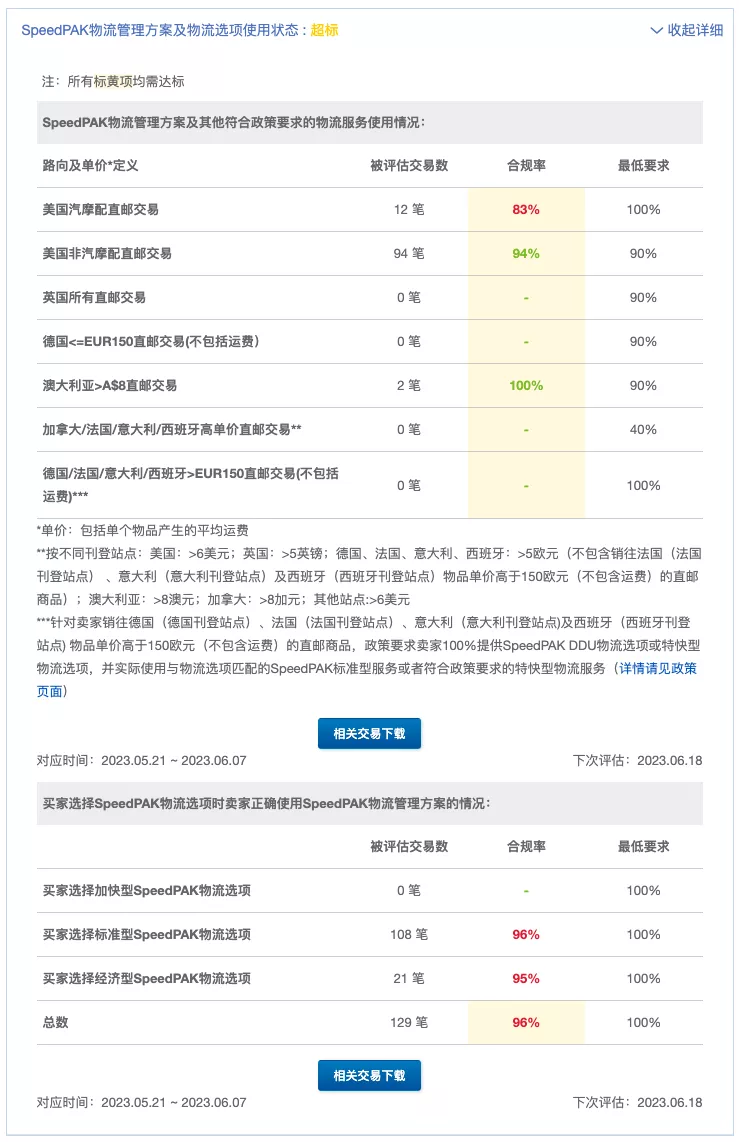 SpeedPAK物流管理方案及物流选项使用状态：超标

收起详细

注：所有标黄项均需达标

SpeedPAK物流管理方案及其他符合政策要求的物流服务使用情况：

| 路向及单价*定义 | 被评估交易数 | 合规率 | 最低要求 |
|---|---|---|---|
| 美国汽摩配直邮交易 | 12 笔 | 83% | 100% |
| 美国非汽摩配直邮交易 | 94 笔 | 94% | 90% |
| 英国所有直邮交易 | 0 笔 | - | 90% |
| 德国<=EUR150直邮交易(不包括运费) | 0 笔 | - | 90% |
| 澳大利亚>A$8直邮交易 | 2 笔 | 100% | 90% |
| 加拿大/法国/意大利/西班牙高单价直邮交易** | 0 笔 | - | 40% |
| 德国/法国/意大利/西班牙>EUR150直邮交易(不包括运费)*** | 0 笔 | - | 100% |

*单价：包括单个物品产生的平均运费
**按不同刊登站点：美国：>6美元；英国：>5英镑；德国、法国、意大利、西班牙：>5欧元（不包含销往法国（法国刊登站点）、意大利（意大利刊登站点）及西班牙（西班牙刊登站点）物品单价高于150欧元（不包含运费）的直邮商品）；澳大利亚：>8澳元；加拿大：>8加元；其他站点:>6美元
***针对卖家销往德国（德国刊登站点）、法国（法国刊登站点）、意大利（意大利刊登站点)及西班牙（西班牙刊登站点) 物品单价高于150欧元（不包含运费）的直邮商品，政策要求卖家100%提供SpeedPAK DDU物流选项或特快型物流选项，并实际使用与物流选项匹配的SpeedPAK标准型服务或者符合政策要求的特快型物流服务（详情请见政策页面）

相关交易下载

对应时间：2023.05.21 ~ 2023.06.07

下次评估：2023.06.18

买家选择SpeedPAK物流选项时卖家正确使用SpeedPAK物流管理方案的情况：

| | 被评估交易数 | 合规率 | 最低要求 |
|---|---|---|---|
| 买家选择加快型SpeedPAK物流选项 | 0 笔 | - | 100% |
| 买家选择标准型SpeedPAK物流选项 | 108 笔 | 96% | 100% |
| 买家选择经济型SpeedPAK物流选项 | 21 笔 | 95% | 100% |
| 总数 | 129 笔 | 96% | 100% |

相关交易下载

对应时间：2023.05.21 ~ 2023.06.07

下次评估：2023.06.18